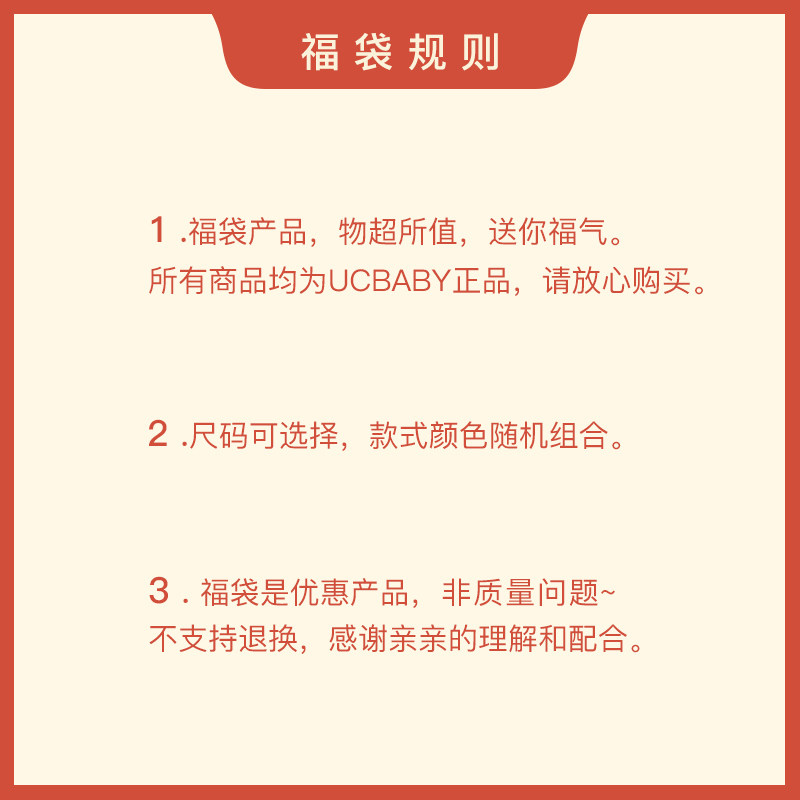 福袋规则

1.福袋产品，物超所值，送你福气。
所有商品均为UCBABY正品，请放心购买。

2.尺码可选择，款式颜色随机组合。

3.福袋是优惠产品，非质量问题~
不支持退换，感谢亲亲的理解和配合。